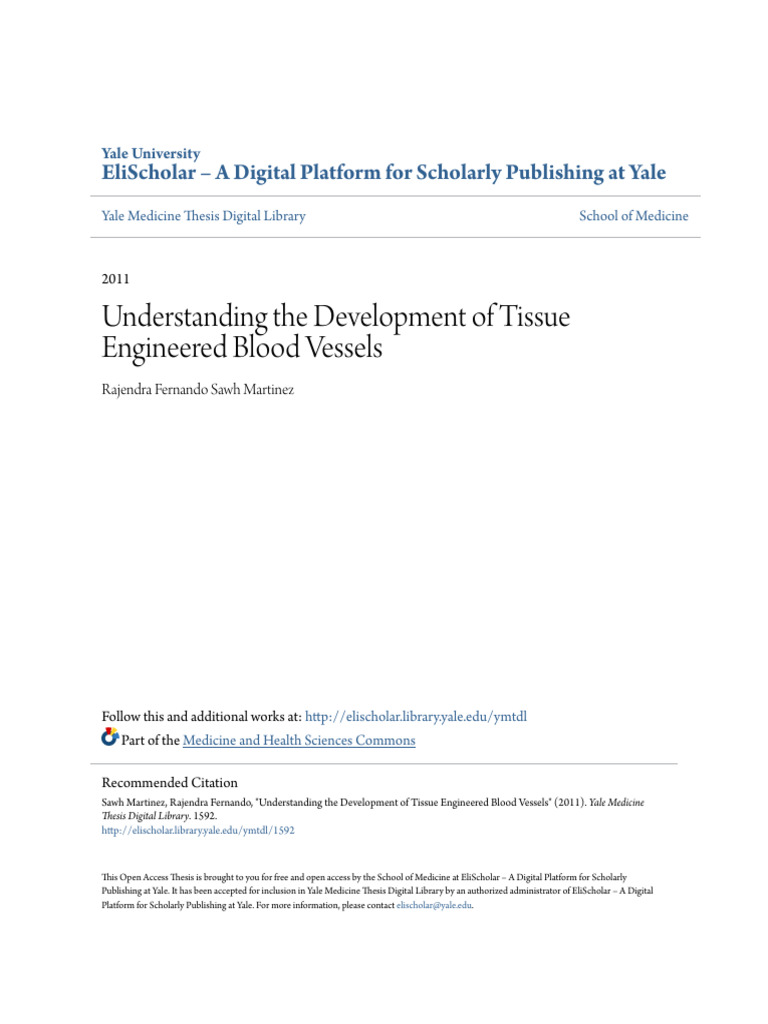 Yale University
EliScholar – A Digital Platform for Scholarly Publishing at Yale

Yale Medicine Thesis Digital Library

School of Medicine

2011

Understanding the Development of Tissue Engineered Blood Vessels

Rajendra Fernando Sawh Martinez

Follow this and additional works at: http://elischolar.library.yale.edu/ymtdl
Part of the Medicine and Health Sciences Commons

Recommended Citation
Sawh Martinez, Rajendra Fernando, "Understanding the Development of Tissue Engineered Blood Vessels" (2011). Yale Medicine Thesis Digital Library. 1592.
http://elischolar.library.yale.edu/ymtdl/1592

This Open Access Thesis is brought to you for free and open access by the School of Medicine at EliScholar – A Digital Platform for Scholarly Publishing at Yale. It has been accepted for inclusion in Yale Medicine Thesis Digital Library by an authorized administrator of EliScholar – A Digital Platform for Scholarly Publishing at Yale. For more information, please contact elischolar@yale.edu.